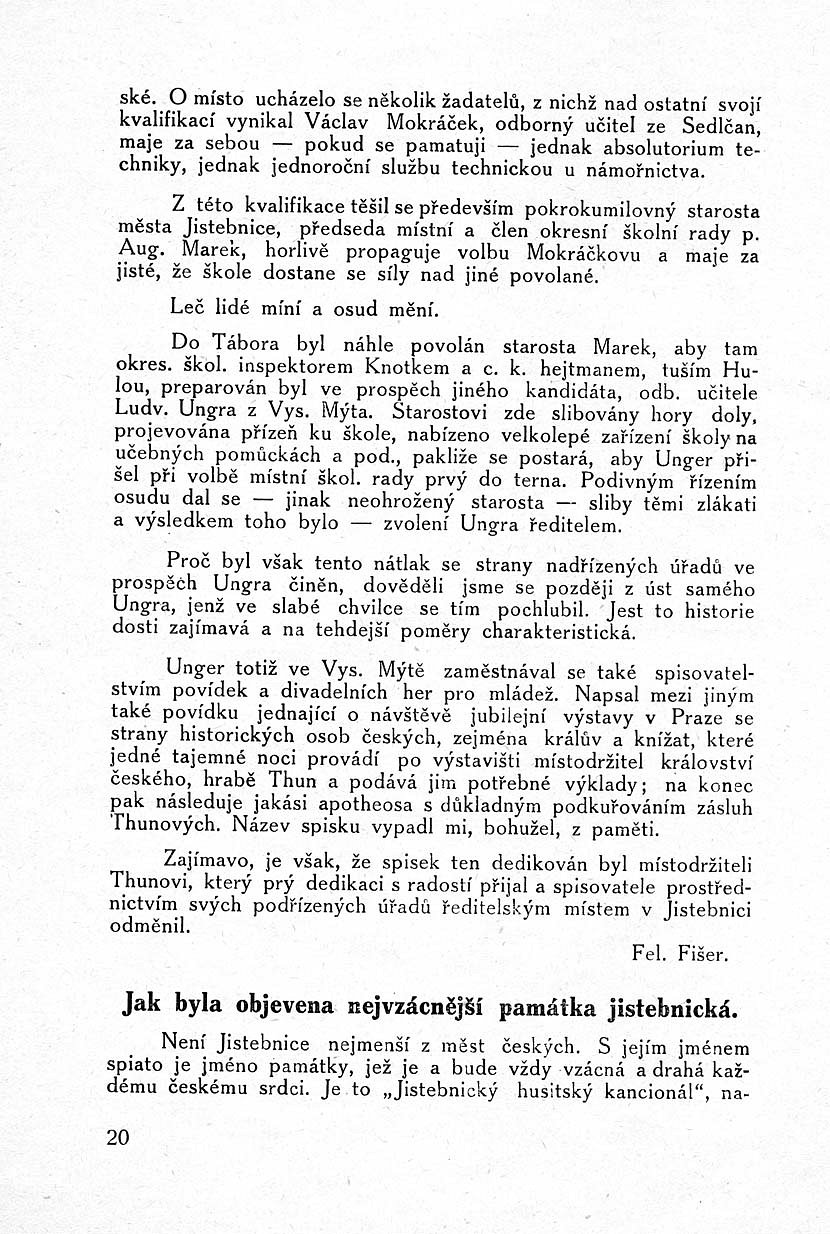 ské. O místo ucházelo se několik žadatelů, z nichž nad ostatní svojí kvalifikací vynikal Václav Mokráček, odborný učitel ze Sedlčan, maje za sebou — pokud se pamatuji — jednak absolutorium techniky, jednak jednoroční službu technickou u námořnictva.

Z této kvalifikace těšil se především pokrokumilovný starosta města Jistebnice, předseda místní a člen okresní školní rady p. Aug. Marek, horlivě propaguje volbu Mokráčkovu a maje za jisté, že škole dostane se síly nad jiné povolané.

Leč lidé míní a osud mění.

Do Tábora byl náhle povolán starosta Marek, aby tam okres. škol. inspektorem Knotkem a c. k. hejtmanem, tuším Hulou, preparován byl ve prospěch jiného kandidáta, odb. učitele Ludv. Ungra z Vys. Mýta. Starostovi zde slibovány hory doly, projevována přízeň ku škole, nabízeno velkolepé zařízení školy na učebných pomůckách a pod., pakliže se postará, aby Unger přišel při volbě místní škol. rady prvý do terna. Podivným řízením osudu dal se — jinak neohrožený starosta — sliby těmi zlákati a výsledkem toho bylo — zvolení Ungra ředitelem.

Proč byl však tento nátlak se strany nadřízených úřadů ve prospěch Ungra činěn, dověděli jsme se později z úst samého Ungra, jenž ve slabé chvilce se tím pochlubil. Jest to historie dosti zajímavá a na tehdejší poměry charakteristická.

Unger totiž ve Vys. Mýtě zaměstnával se také spisovatelstvím povídek a divadelních her pro mládež. Napsal mezi jiným také povídku jednající o návštěvě jubilejní výstavy v Praze se strany historických osob českých, zejména králův a knížat, které jedné tajemné noci provádí po výstavišti místodržitel království českého, hrabě Thun a podává jim potřebné výklady; na konec pak následuje jakási apotheosa s důkladným podkuřováním zásluh Thunových. Název spisku vypadl mi, bohužel, z paměti.

Zajímavo, je však, že spisek ten dedikován byl místodržiteli Thunovi, který prý dedikaci s radostí přijal a spisovatele prostřednictvím svých podřízených úřadů ředitelským místem v Jistebnici odměnil.

Fel. Fišer.

Jak byla objevena nejvzácnější památka jistebnická.

Není Jistebnice nejmenší z měst českých. S jejím jménem spiato je jméno památky, jež je a bude vždy vzácná a drahá každému českému srdci. Je to „Jistebnický husitský kancionál“, na-

20